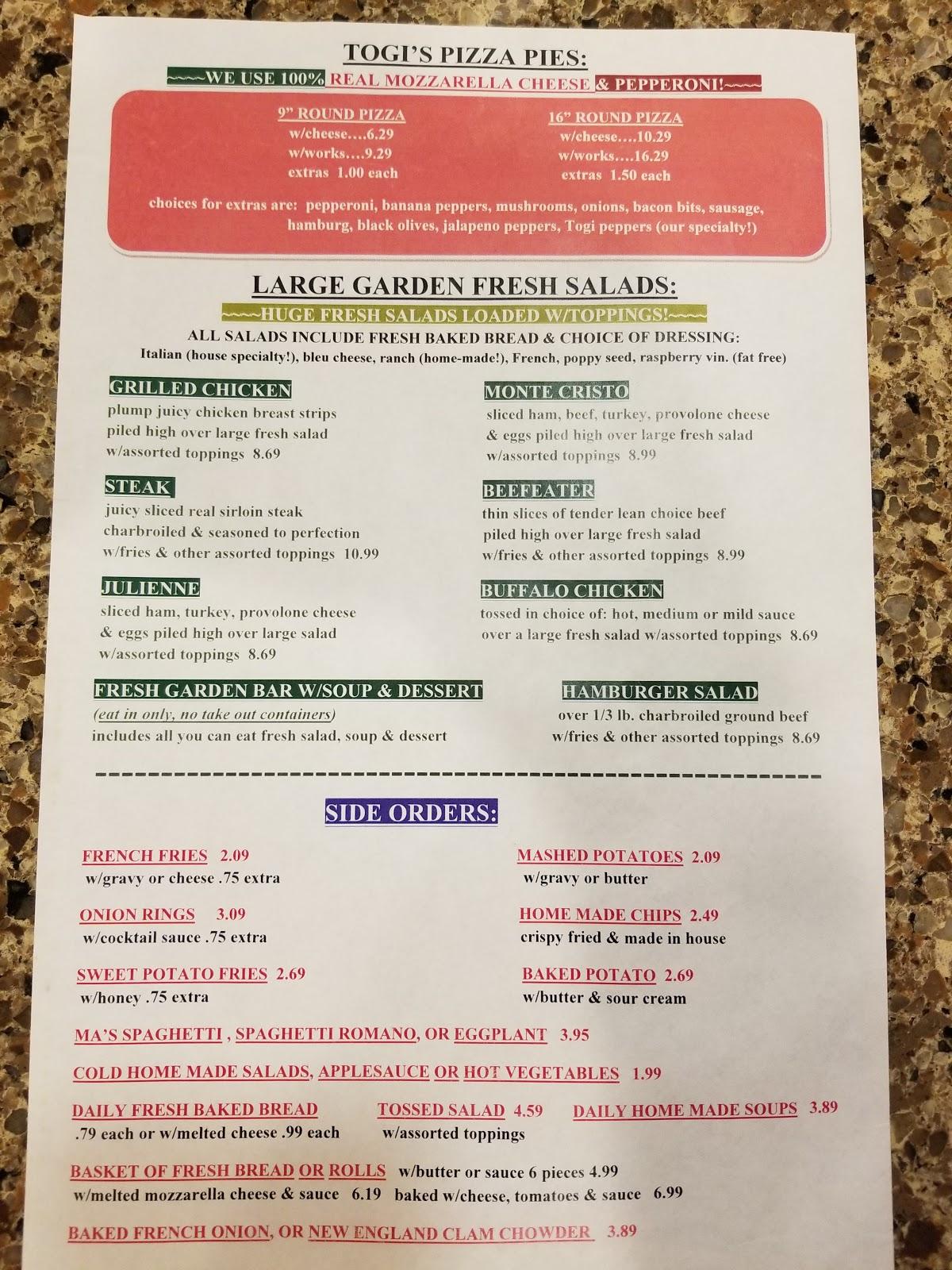 TOGI'S PIZZA PIES:

~~~WE USE 100% REAL MOZZARELLA CHEESE & PEPPERONI!~~~

9" ROUND PIZZA
w/cheese....6.29
w/works....9.29
extras 1.00 each

16" ROUND PIZZA
w/cheese....10.29
w/works....16.29
extras 1.50 each

choices for extras are: pepperoni, banana peppers, mushrooms, onions, bacon bits, sausage, hamburg, black olives, jalapeno peppers, Togi peppers (our specialty!)

LARGE GARDEN FRESH SALADS:

~~~HUGE FRESH SALADS LOADED W/TOPPINGS!~~~

ALL SALADS INCLUDE FRESH BAKED BREAD & CHOICE OF DRESSING:
Italian (house specialty!), bleu cheese, ranch (home-made!), French, poppy seed, raspberry vin. (fat free)

GRILLED CHICKEN
plump juicy chicken breast strips piled high over large fresh salad w/assorted toppings 8.69

STEAK
juicy sliced real sirloin steak charbroiled & seasoned to perfection w/fries & other assorted toppings 10.99

JULIENNE
sliced ham, turkey, provolone cheese & eggs piled high over large salad w/assorted toppings 8.69

FRESH GARDEN BAR W/SOUP & DESSERT
(eat in only, no take out containers)
includes all you can eat fresh salad, soup & dessert

MONTE CRISTO
sliced ham, beef, turkey, provolone cheese & eggs piled high over large fresh salad w/assorted toppings 8.99

BEEFEATER
thin slices of tender lean choice beef piled high over large fresh salad w/fries & other assorted toppings 8.99

BUFFALO CHICKEN
tossed in choice of: hot, medium or mild sauce over a large fresh salad w/assorted toppings 8.69

HAMBURGER SALAD
over 1/3 lb. charbroiled ground beef w/fries & other assorted toppings 8.69

SIDE ORDERS:

FRENCH FRIES 2.09
w/gravy or cheese .75 extra

ONION RINGS 3.09
w/cocktail sauce .75 extra

SWEET POTATO FRIES 2.69
w/honey .75 extra

MASHED POTATOES 2.09
w/gravy or butter

HOME MADE CHIPS 2.49
crispy fried & made in house

BAKED POTATO 2.69
w/butter & sour cream

MA'S SPAGHETTI , SPAGHETTI ROMANO, OR EGGPLANT 3.95

COLD HOME MADE SALADS, APPLESAUCE OR HOT VEGETABLES 1.99

DAILY FRESH BAKED BREAD
.79 each or w/melted cheese .99 each

TOSSED SALAD 4.59
w/assorted toppings

DAILY HOME MADE SOUPS 3.89

BASKET OF FRESH BREAD OR ROLLS w/butter or sauce 6 pieces 4.99
w/melted mozzarella cheese & sauce 6.19 baked w/cheese, tomatoes & sauce 6.99

BAKED FRENCH ONION, OR NEW ENGLAND CLAM CHOWDER 3.89